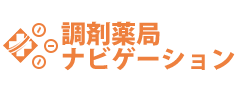 調剤薬局
ナビゲーション